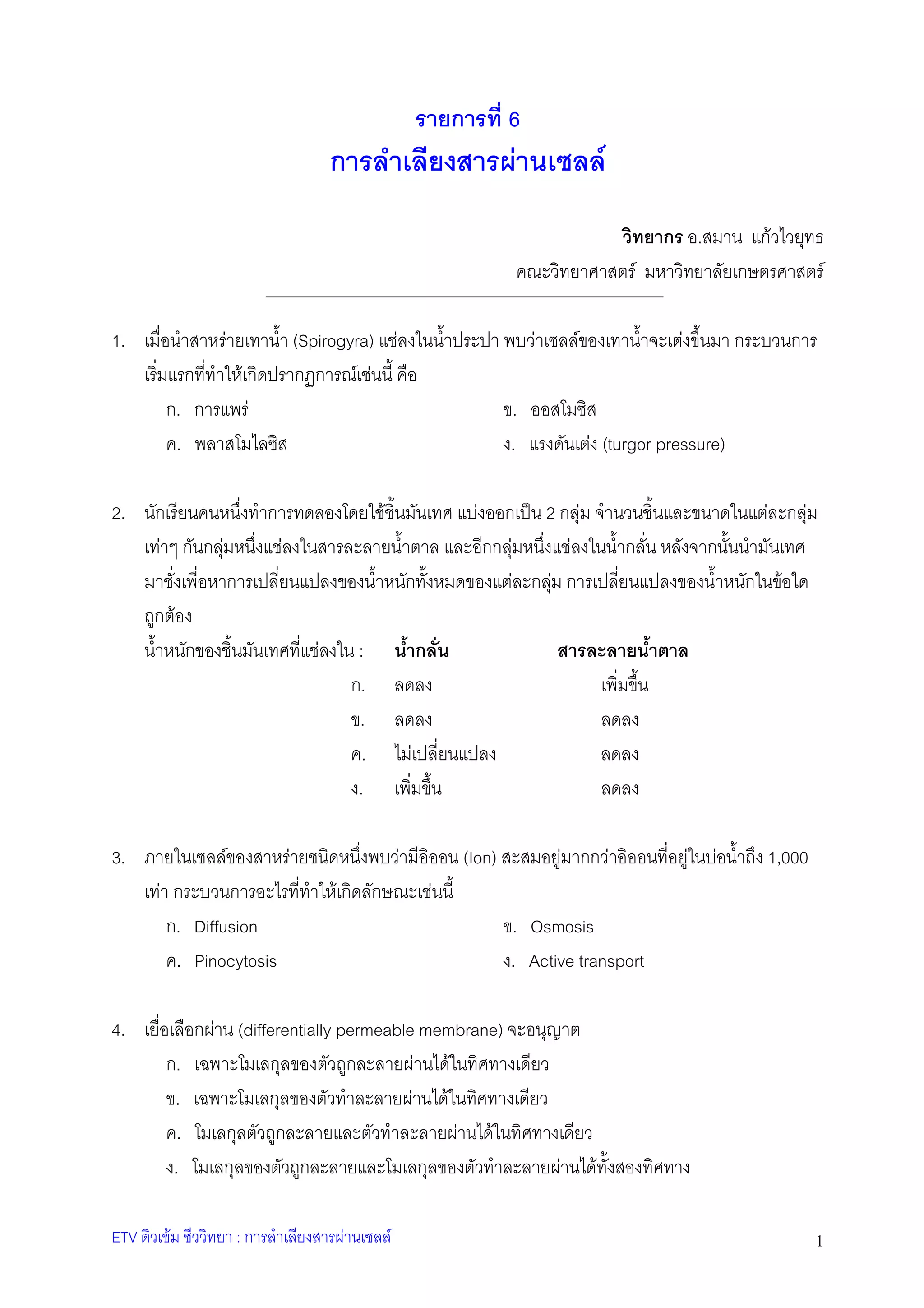 รายการที่ 6
การลำเลียงสารผ่านเซลล์

วิทยากร อ.สมาน แก้วไวยุทธ
คณะวิทยาศาสตร์ มหาวิทยาลัยเกษตรศาสตร์

1. เมื่อนำสาหร่ายเทาน้ำ (Spirogyra) แช่ลงในน้ำประปา พบว่าเซลล์ของเทาน้ำจะเต่งขึ้นมา กระบวนการเริ่มแรกที่ทำให้เกิดปรากฏการณ์เช่นนี้ คือ
ก. การแพร่
ข. ออสโมซิส
ค. พลาสโมไลซิส
ง. แรงดันเต่ง (turgor pressure)

2. นักเรียนคนหนึ่งทำการทดลองโดยใช้ชิ้นมันเทศ แบ่งออกเป็น 2 กลุ่ม จำนวนชิ้นและขนาดในแต่ละกลุ่มเท่าๆ กันกลุ่มหนึ่งแช่ลงในสารละลายน้ำตาล และอีกกลุ่มหนึ่งแช่ลงในน้ำกลั่น หลังจากนั้นนำมันเทศมาชั่งเพื่อหาการเปลี่ยนแปลงของน้ำหนักทั้งหมดของแต่ละกลุ่ม การเปลี่ยนแปลงของน้ำหนักในข้อใดถูกต้อง

| น้ำหนักของชิ้นมันเทศที่แช่ลงใน : | น้ำกลั่น | สารละลายน้ำตาล |
|---|---|---|
| ก. | ลดลง | เพิ่มขึ้น |
| ข. | ลดลง | ลดลง |
| ค. | ไม่เปลี่ยนแปลง | ลดลง |
| ง. | เพิ่มขึ้น | ลดลง |

3. ภายในเซลล์ของสาหร่ายชนิดหนึ่งพบว่ามีอิออน (Ion) สะสมอยู่มากกว่าอิออนที่อยู่ในบ่อน้ำถึง 1,000 เท่า กระบวนการอะไรที่ทำให้เกิดลักษณะเช่นนี้
ก. Diffusion
ข. Osmosis
ค. Pinocytosis
ง. Active transport

4. เยื่อเลือกผ่าน (differentially permeable membrane) จะอนุญาต
ก. เฉพาะโมเลกุลของตัวถูกละลายผ่านได้ในทิศทางเดียว
ข. เฉพาะโมเลกุลของตัวทำละลายผ่านได้ในทิศทางเดียว
ค. โมเลกุลตัวถูกละลายและตัวทำละลายผ่านได้ในทิศทางเดียว
ง. โมเลกุลของตัวถูกละลายและโมเลกุลของตัวทำละลายผ่านได้ทั้งสองทิศทาง

ETV ติวเข้ม ชีววิทยา : การลำเลียงสารผ่านเซลล์
1